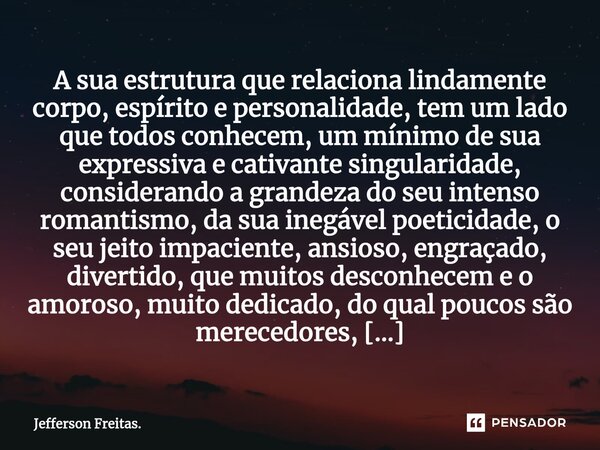 A sua estrutura que relaciona lindamente corpo, espírito e personalidade, tem um lado que todos conhecem, um mínimo de sua expressiva e cativante singularidade, considerando a grandeza do seu intenso romantismo, da sua inegável poeticidade, o seu jeito impaciente, ansioso, engraçado, divertido, que muitos desconhecem e o amoroso, muito dedicado, do qual poucos são merecedores, [...]

Jefferson Freitas.

PENSADOR